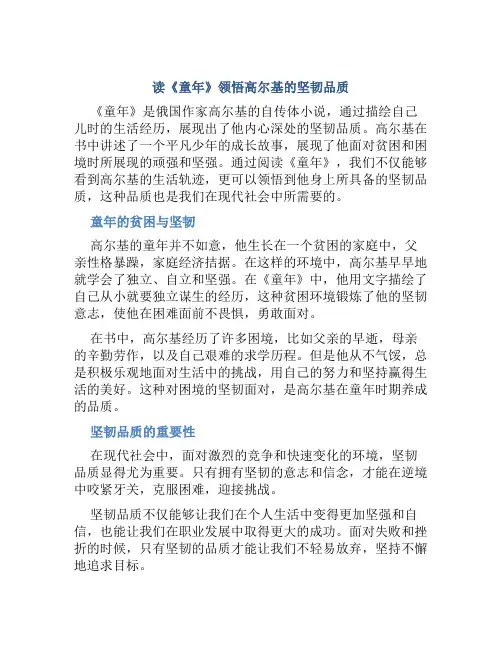 读《童年》领悟高尔基的坚韧品质

《童年》是俄国作家高尔基的自传体小说，通过描绘自己儿时的生活经历，展现出了他内心深处的坚韧品质。高尔基在书中讲述了一个平凡少年的成长故事，展现了他面对贫困和困境时所展现的顽强和坚强。通过阅读《童年》，我们不仅能够看到高尔基的生活轨迹，更可以领悟到他身上所具备的坚韧品质，这种品质也是我们在现代社会中所需要的。

童年的贫困与坚韧

高尔基的童年并不如意，他生长在一个贫困的家庭中，父亲性格暴躁，家庭经济拮据。在这样的环境中，高尔基早早地就学会了独立、自立和坚强。在《童年》中，他用文字描绘了自己从小就要独立谋生的经历，这种贫困环境锻炼了他的坚韧意志，使他在困难面前不畏惧，勇敢面对。

在书中，高尔基经历了许多困境，比如父亲的早逝，母亲的辛勤劳作，以及自己艰难的求学历程。但是他从不气馁，总是积极乐观地面对生活中的挑战，用自己的努力和坚持赢得生活的美好。这种对困境的坚韧面对，是高尔基在童年时期养成的品质。

坚韧品质的重要性

在现代社会中，面对激烈的竞争和快速变化的环境，坚韧品质显得尤为重要。只有拥有坚韧的意志和信念，才能在逆境中咬紧牙关，克服困难，迎接挑战。

坚韧品质不仅能够让我们在个人生活中变得更加坚强和自信，也能让我们在职业发展中取得更大的成功。面对失败和挫折的时候，只有坚韧的品质才能让我们不轻易放弃，坚持不懈地追求目标。